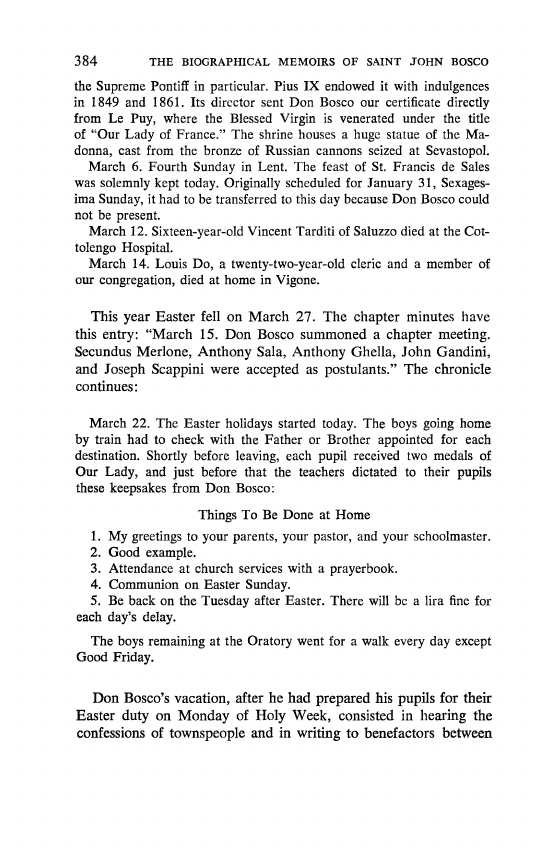 384 THE BIOGRAPHICAL MEMOIRS OF SAINT JOHN BOSCO

the Supreme Pontiff in particular. Pius IX endowed it with indulgences in 1849 and 1861. Its director sent Don Bosco our certificate directly from Le Puy, where the Blessed Virgin is venerated under the title of "Our Lady of France." The shrine houses a huge statue of the Madonna, cast from the bronze of Russian cannons seized at Sevastopol.

March 6. Fourth Sunday in Lent. The feast of St. Francis de Sales was solemnly kept today. Originally scheduled for January 31, Sexagesima Sunday, it had to be transferred to this day because Don Bosco could not be present.

March 12. Sixteen-year-old Vincent Tarditi of Saluzzo died at the Cottolengo Hospital.

March 14. Louis Do, a twenty-two-year-old cleric and a member of our congregation, died at home in Vigone.

This year Easter fell on March 27. The chapter minutes have this entry: "March 15. Don Bosco summoned a chapter meeting. Secundus Merlone, Anthony Sala, Anthony Ghella, John Gandini, and Joseph Scappini were accepted as postulants." The chronicle continues:

March 22. The Easter holidays started today. The boys going home by train had to check with the Father or Brother appointed for each destination. Shortly before leaving, each pupil received two medals of Our Lady, and just before that the teachers dictated to their pupils these keepsakes from Don Bosco:

Things To Be Done at Home

1. My greetings to your parents, your pastor, and your schoolmaster.
2. Good example.
3. Attendance at church services with a prayerbook.
4. Communion on Easter Sunday.
5. Be back on the Tuesday after Easter. There will be a lira fine for each day's delay.

The boys remaining at the Oratory went for a walk every day except Good Friday.

Don Bosco's vacation, after he had prepared his pupils for their Easter duty on Monday of Holy Week, consisted in hearing the confessions of townspeople and in writing to benefactors between